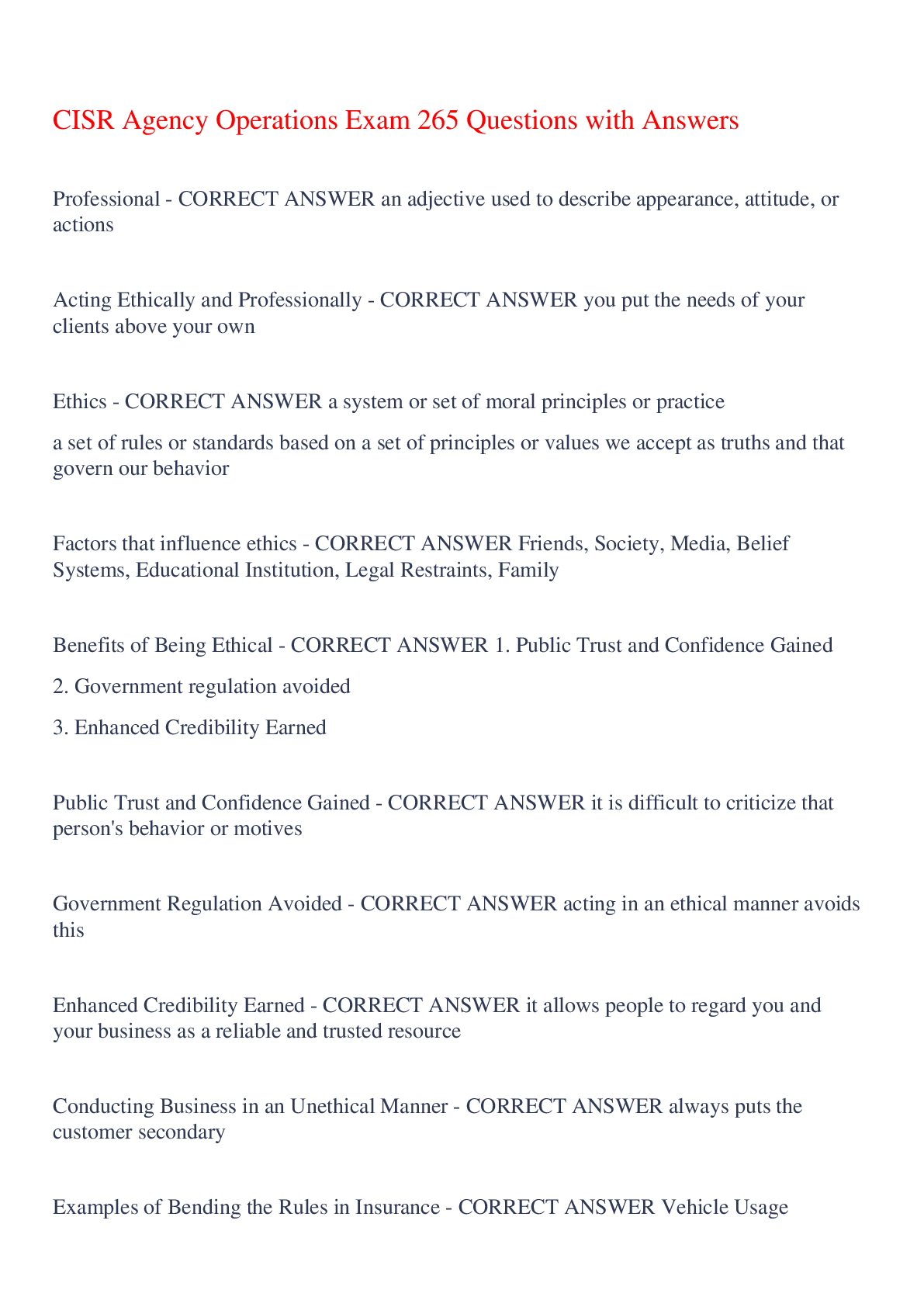 CISR Agency Operations Exam 265 Questions with Answers

Professional - CORRECT ANSWER an adjective used to describe appearance, attitude, or actions

Acting Ethically and Professionally - CORRECT ANSWER you put the needs of your clients above your own

Ethics - CORRECT ANSWER a system or set of moral principles or practice

a set of rules or standards based on a set of principles or values we accept as truths and that govern our behavior

Factors that influence ethics - CORRECT ANSWER Friends, Society, Media, Belief Systems, Educational Institution, Legal Restraints, Family

Benefits of Being Ethical - CORRECT ANSWER 1. Public Trust and Confidence Gained

2. Government regulation avoided

3. Enhanced Credibility Earned

Public Trust and Confidence Gained - CORRECT ANSWER it is difficult to criticize that person's behavior or motives

Government Regulation Avoided - CORRECT ANSWER acting in an ethical manner avoids this

Enhanced Credibility Earned - CORRECT ANSWER it allows people to regard you and your business as a reliable and trusted resource

Conducting Business in an Unethical Manner - CORRECT ANSWER always puts the customer secondary

Examples of Bending the Rules in Insurance - CORRECT ANSWER Vehicle Usage